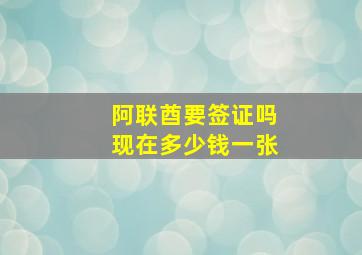 阿联酋要签证吗
现在多少钱一张